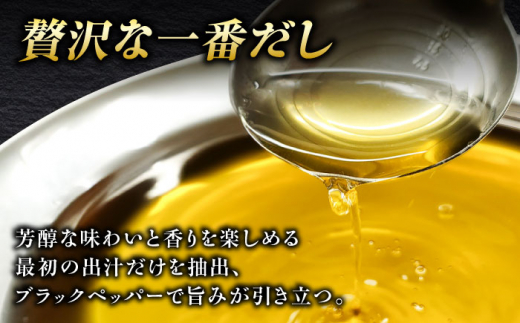 贅沢な一番だし

芳醇な味わいと香りを楽しめる
最初の出汁だけを抽出、
ブラックペッパーで旨みが引き立つ。